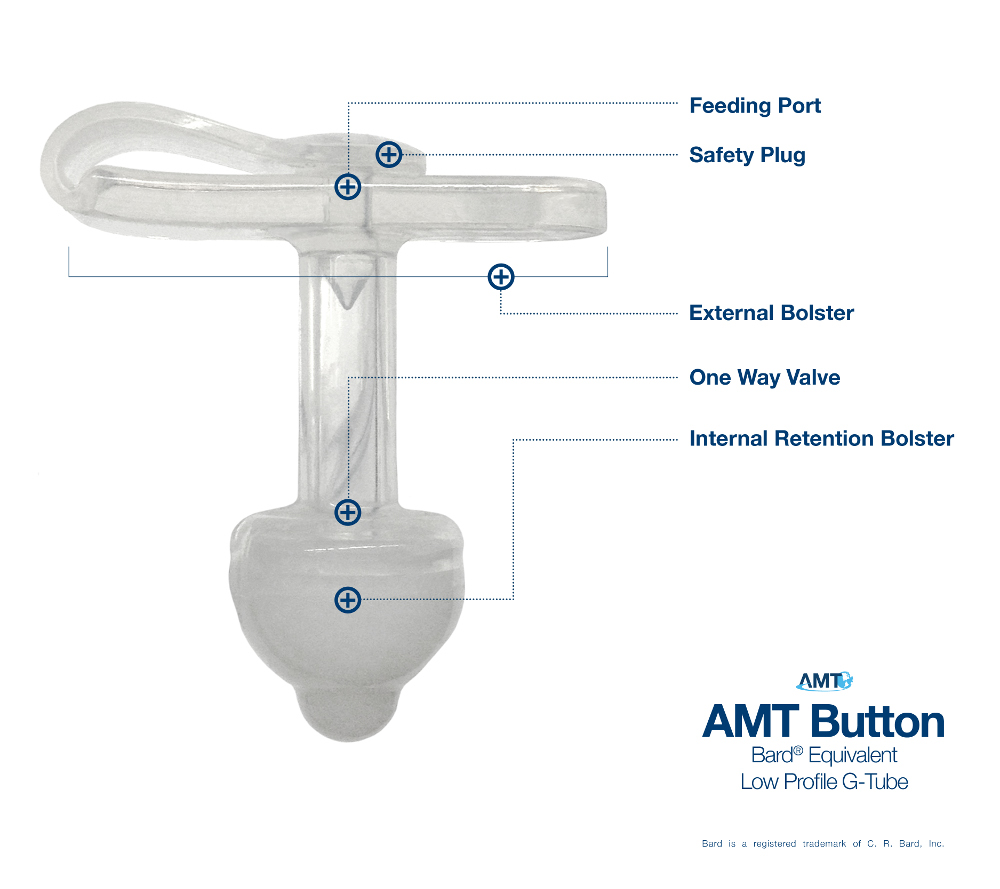 Feeding Port

Safety Plug

External Bolster

One Way Valve

Internal Retention Bolster

AMT

AMT Button

Bard® Equivalent

Low Profile G-Tube

Bard is a registered trademark of C. R. Bard, Inc.